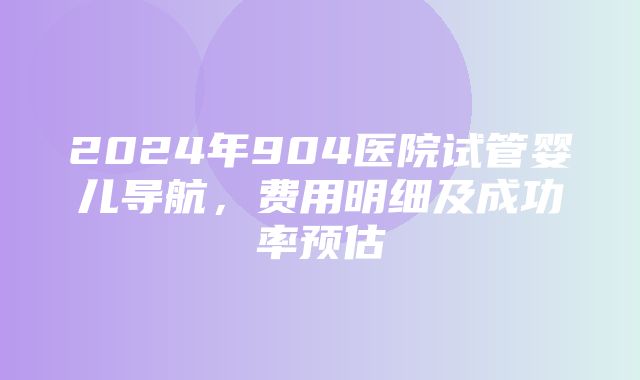 2024年904医院试管婴儿导航，费用明细及成功率预估